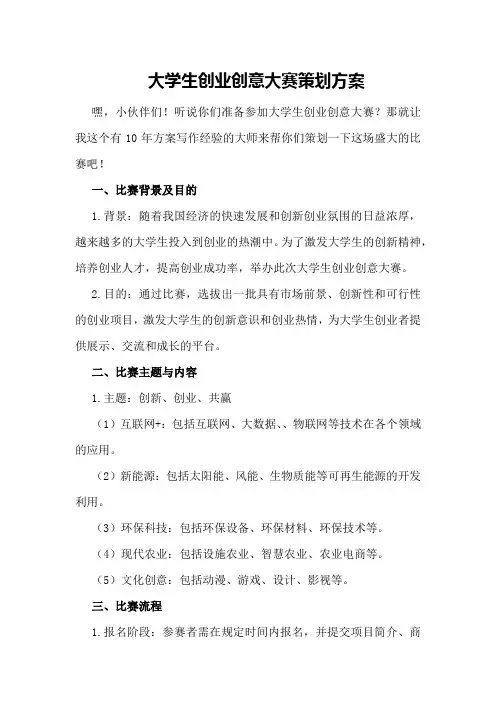 大学生创业创意大赛策划方案

嘿，小伙伴们！听说你们准备参加大学生创业创意大赛？那就让我这个有 10 年方案写作经验的大师来帮你们策划一下这场盛大的比赛吧！

一、比赛背景及目的

1.背景：随着我国经济的快速发展和创新创业氛围的日益浓厚，越来越多的大学生投入到创业的热潮中。为了激发大学生的创新精神，培养创业人才，提高创业成功率，举办此次大学生创业创意大赛。

2.目的：通过比赛，选拔出一批具有市场前景、创新性和可行性的创业项目，激发大学生的创新意识和创业热情，为大学生创业者提供展示、交流和成长的平台。

二、比赛主题与内容

1.主题：创新、创业、共赢

（1）互联网+：包括互联网、大数据、、物联网等技术在各个领域的应用。

（2）新能源：包括太阳能、风能、生物质能等可再生能源的开发利用。

（3）环保科技：包括环保设备、环保材料、环保技术等。

（4）现代农业：包括设施农业、智慧农业、农业电商等。

（5）文化创意：包括动漫、游戏、设计、影视等。

三、比赛流程

1.报名阶段：参赛者需在规定时间内报名，并提交项目简介、商